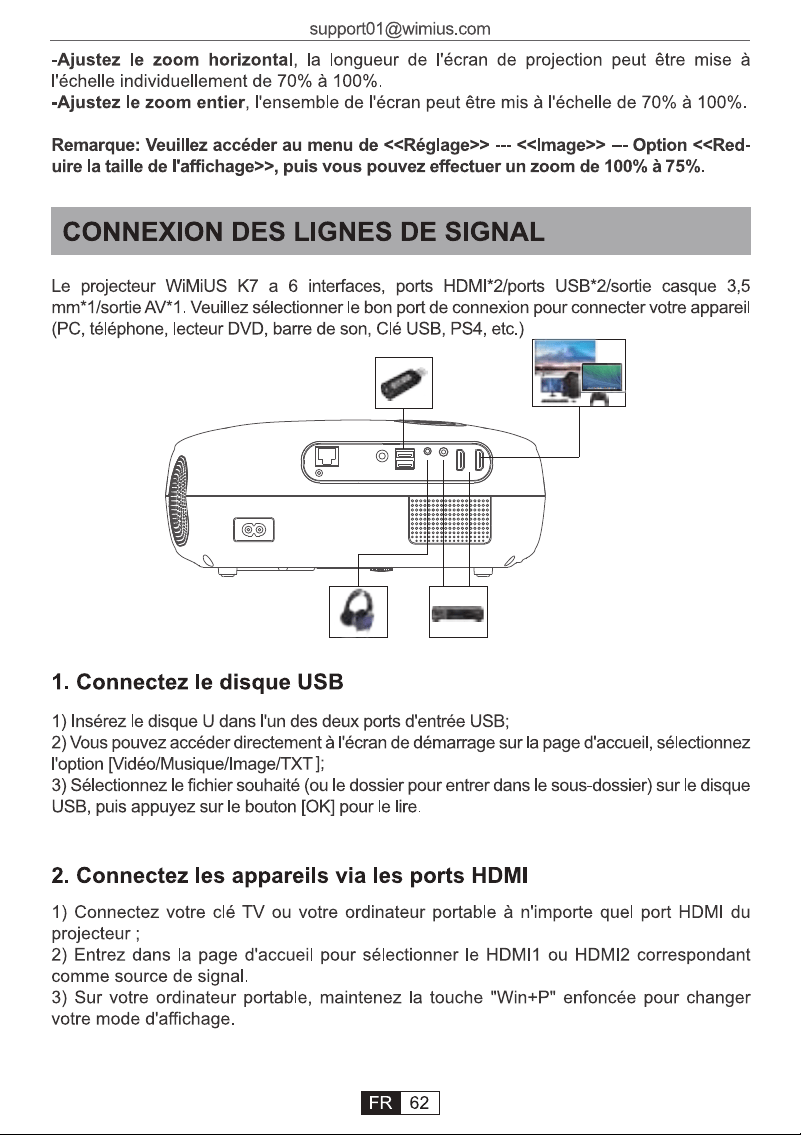 support01@wimius.com

-Ajustez le zoom horizontal, la longueur de l'écran de projection peut être mise à l'échelle individuellement de 70% à 100%.
-Ajustez le zoom entier, l'ensemble de l'écran peut être mis à l'échelle de 70% à 100%.

Remarque: Veuillez accéder au menu de <<Réglage>> --- <<Image>> --- Option <<Reduire la taille de l'affichage>>, puis vous pouvez effectuer un zoom de 100% à 75%.

CONNEXION DES LIGNES DE SIGNAL

Le projecteur WiMiUS K7 a 6 interfaces, ports HDMI*2/ports USB*2/sortie casque 3,5 mm*1/sortie AV*1. Veuillez sélectionner le bon port de connexion pour connecter votre appareil (PC, téléphone, lecteur DVD, barre de son, Clé USB, PS4, etc.)

1. Connectez le disque USB

1) Insérez le disque U dans l'un des deux ports d'entrée USB;
2) Vous pouvez accéder directement à l'écran de démarrage sur la page d'accueil, sélectionnez l'option [Vidéo/Musique/Image/TXT ];
3) Sélectionnez le fichier souhaité (ou le dossier pour entrer dans le sous-dossier) sur le disque USB, puis appuyez sur le bouton [OK] pour le lire.

2. Connectez les appareils via les ports HDMI

1) Connectez votre clé TV ou votre ordinateur portable à n'importe quel port HDMI du projecteur ;
2) Entrez dans la page d'accueil pour sélectionner le HDMI1 ou HDMI2 correspondant comme source de signal.
3) Sur votre ordinateur portable, maintenez la touche "Win+P" enfoncée pour changer votre mode d'affichage.

FR 62